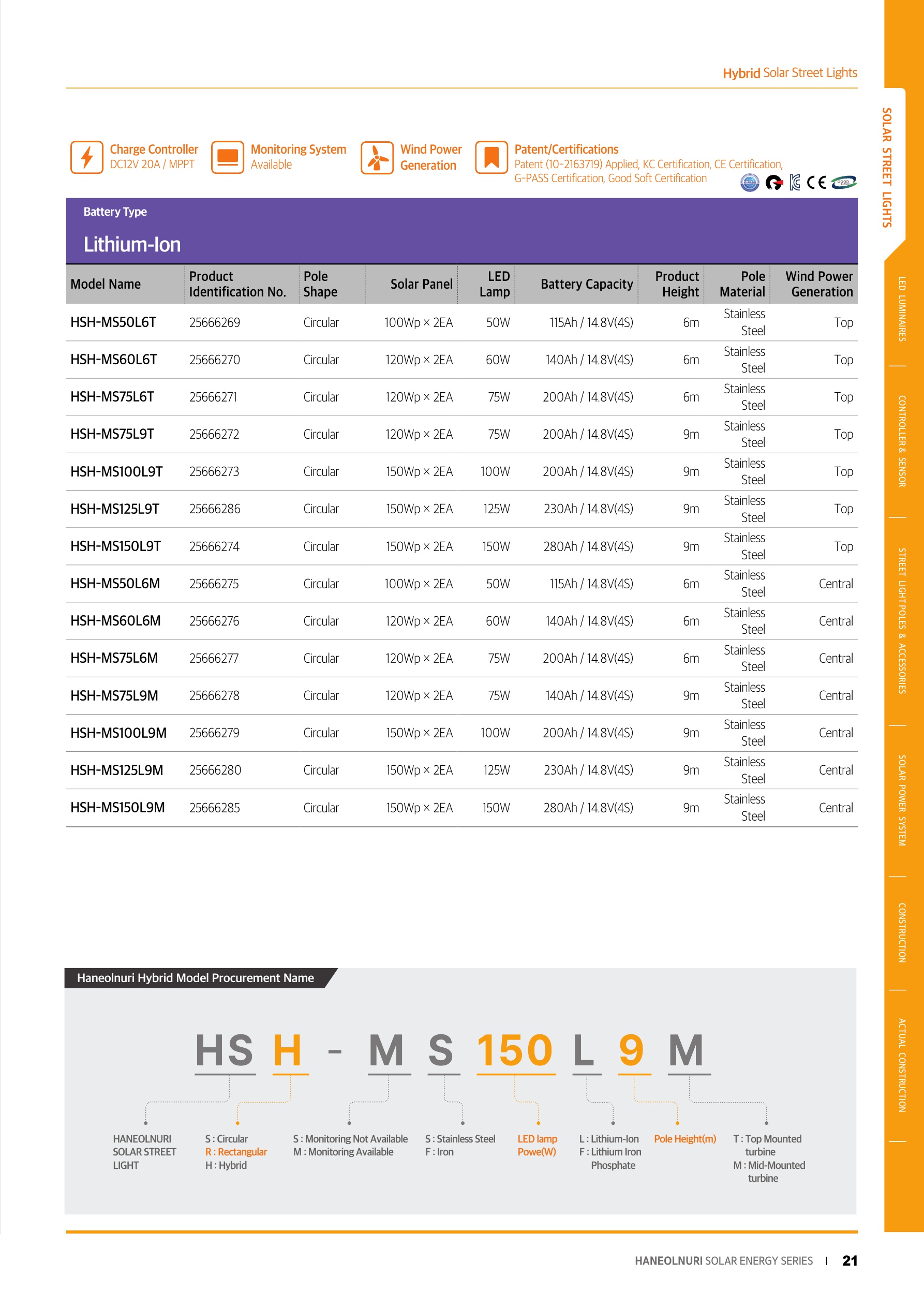 Hybrid Solar Street Lights

Charge Controller
DC12V 20A / MPPT

Monitoring System
Available

Wind Power Generation

Patent/Certifications
Patent (10-2163719) Applied, KC Certification, CE Certification, G-PASS Certification, Good Soft Certification

Battery Type
Lithium-Ion

| Model Name | Product Identification No. | Pole Shape | Solar Panel | LED Lamp | Battery Capacity | Product Height | Pole Material | Wind Power Generation |
|---|---|---|---|---|---|---|---|---|
| HSH-MS50L6T | 25666269 | Circular | 100Wp × 2EA | 50W | 115Ah / 14.8V(4S) | 6m | Stainless Steel | Top |
| HSH-MS60L6T | 25666270 | Circular | 120Wp × 2EA | 60W | 140Ah / 14.8V(4S) | 6m | Stainless Steel | Top |
| HSH-MS75L6T | 25666271 | Circular | 120Wp × 2EA | 75W | 200Ah / 14.8V(4S) | 6m | Stainless Steel | Top |
| HSH-MS75L9T | 25666272 | Circular | 120Wp × 2EA | 75W | 200Ah / 14.8V(4S) | 9m | Stainless Steel | Top |
| HSH-MS100L9T | 25666273 | Circular | 150Wp × 2EA | 100W | 200Ah / 14.8V(4S) | 9m | Stainless Steel | Top |
| HSH-MS125L9T | 25666286 | Circular | 150Wp × 2EA | 125W | 230Ah / 14.8V(4S) | 9m | Stainless Steel | Top |
| HSH-MS150L9T | 25666274 | Circular | 150Wp × 2EA | 150W | 280Ah / 14.8V(4S) | 9m | Stainless Steel | Top |
| HSH-MS50L6M | 25666275 | Circular | 100Wp × 2EA | 50W | 115Ah / 14.8V(4S) | 6m | Stainless Steel | Central |
| HSH-MS60L6M | 25666276 | Circular | 120Wp × 2EA | 60W | 140Ah / 14.8V(4S) | 6m | Stainless Steel | Central |
| HSH-MS75L6M | 25666277 | Circular | 120Wp × 2EA | 75W | 200Ah / 14.8V(4S) | 6m | Stainless Steel | Central |
| HSH-MS75L9M | 25666278 | Circular | 120Wp × 2EA | 75W | 140Ah / 14.8V(4S) | 9m | Stainless Steel | Central |
| HSH-MS100L9M | 25666279 | Circular | 150Wp × 2EA | 100W | 200Ah / 14.8V(4S) | 9m | Stainless Steel | Central |
| HSH-MS125L9M | 25666280 | Circular | 150Wp × 2EA | 125W | 230Ah / 14.8V(4S) | 9m | Stainless Steel | Central |
| HSH-MS150L9M | 25666285 | Circular | 150Wp × 2EA | 150W | 280Ah / 14.8V(4S) | 9m | Stainless Steel | Central |

Haneolnuri Hybrid Model Procurement Name

HS H - M S 150 L 9 M

HANEOLNURI SOLAR STREET LIGHT
S : Circular
R : Rectangular
H : Hybrid
S : Monitoring Not Available
M : Monitoring Available
S : Stainless Steel
F : Iron
LED lamp Powe(W)
L : Lithium-Ion
F : Lithium Iron Phosphate
Pole Height(m)
T : Top Mounted turbine
M : Mid-Mounted turbine

SOLAR STREET LIGHTS
LED LUMINAIRES
CONTROLLER & SENSOR
STREET LIGHT POLES & ACCESSORIES
SOLAR POWER SYSTEM
CONSTRUCTION
ACTUAL CONSTRUCTION

HANEOLNURI SOLAR ENERGY SERIES | 21